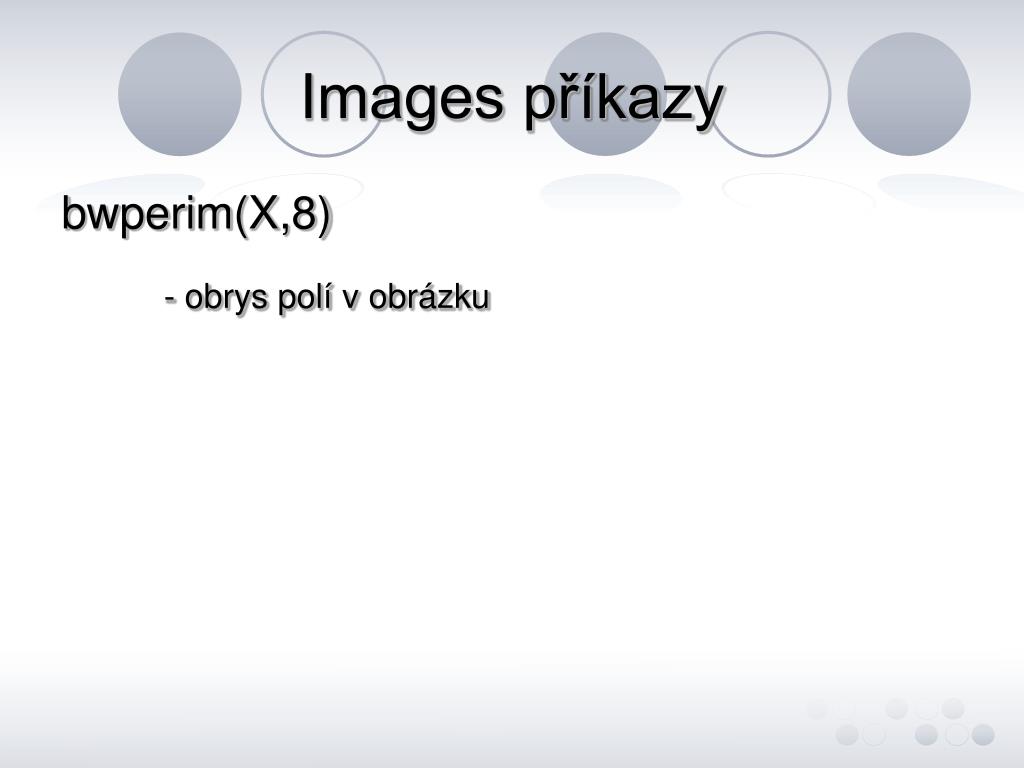 Images příkazy

bwperim(X,8)

- obrys polí v obrázku